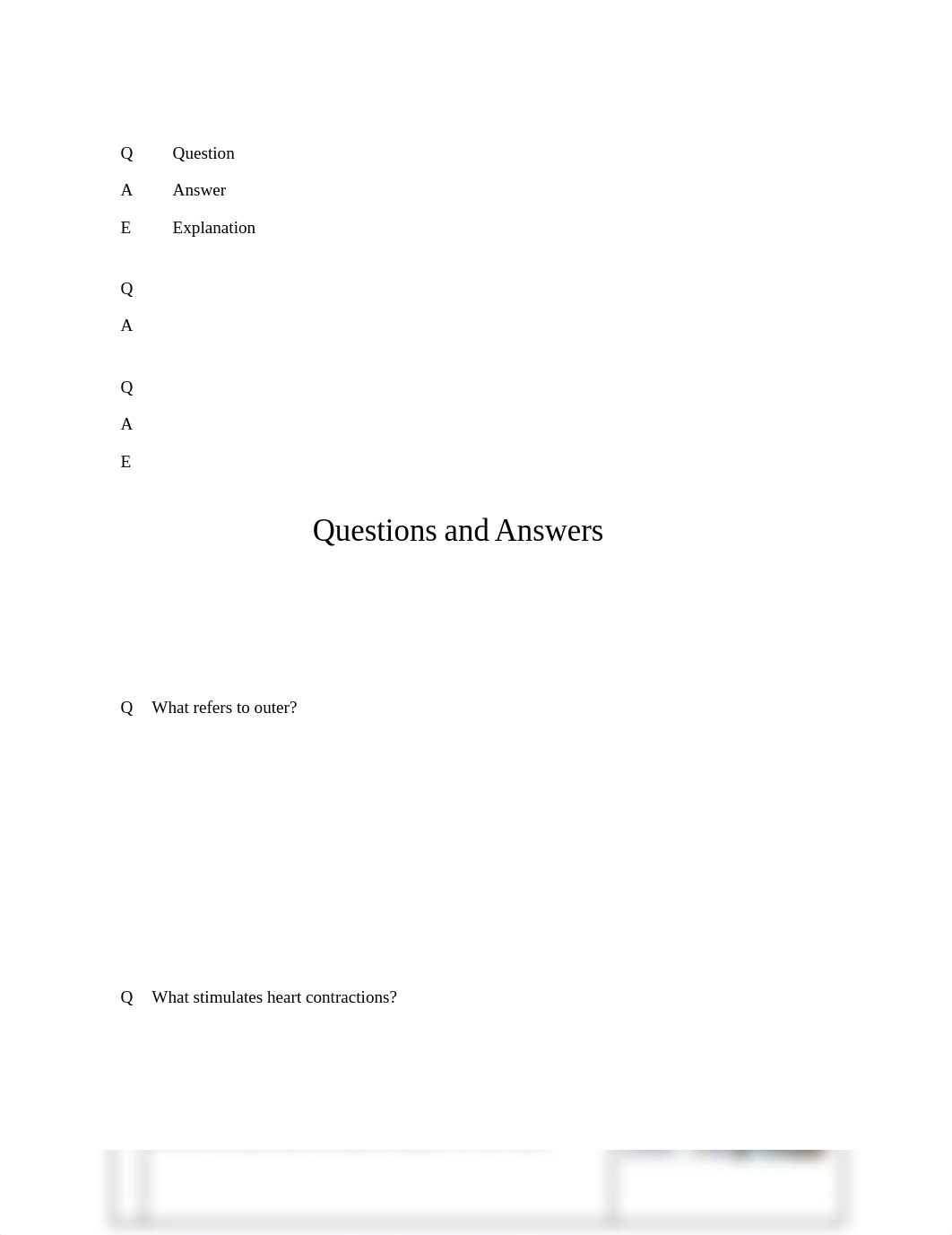 Q Question
A Answer
E Explanation

Q
A

Q
A
E

Questions and Answers

Q What refers to outer?

Q What stimulates heart contractions?